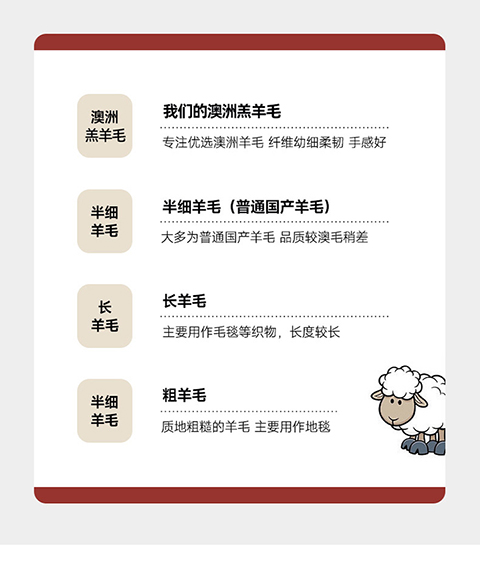 澳洲
羔羊毛

我们的澳洲羔羊毛

专注优选澳洲羊毛 纤维幼细柔韧 手感好

半细
羊毛

半细羊毛（普通国产羊毛）

大多为普通国产羊毛 品质较澳毛稍差

长
羊毛

长羊毛

主要用作毛毯等织物，长度较长

半细
羊毛

粗羊毛

质地粗糙的羊毛 主要用作地毯